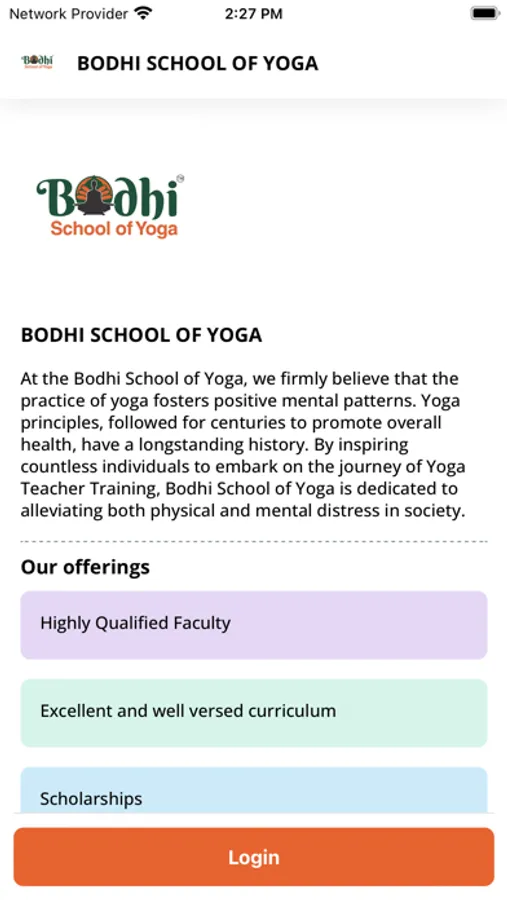 Network Provider 2:27 PM

Bodhi School of Yoga

BODHI SCHOOL OF YOGA

Bodhi
School of Yoga

BODHI SCHOOL OF YOGA

At the Bodhi School of Yoga, we firmly believe that the practice of yoga fosters positive mental patterns. Yoga principles, followed for centuries to promote overall health, have a longstanding history. By inspiring countless individuals to embark on the journey of Yoga Teacher Training, Bodhi School of Yoga is dedicated to alleviating both physical and mental distress in society.

Our offerings

Highly Qualified Faculty

Excellent and well versed curriculum

Scholarships

Login